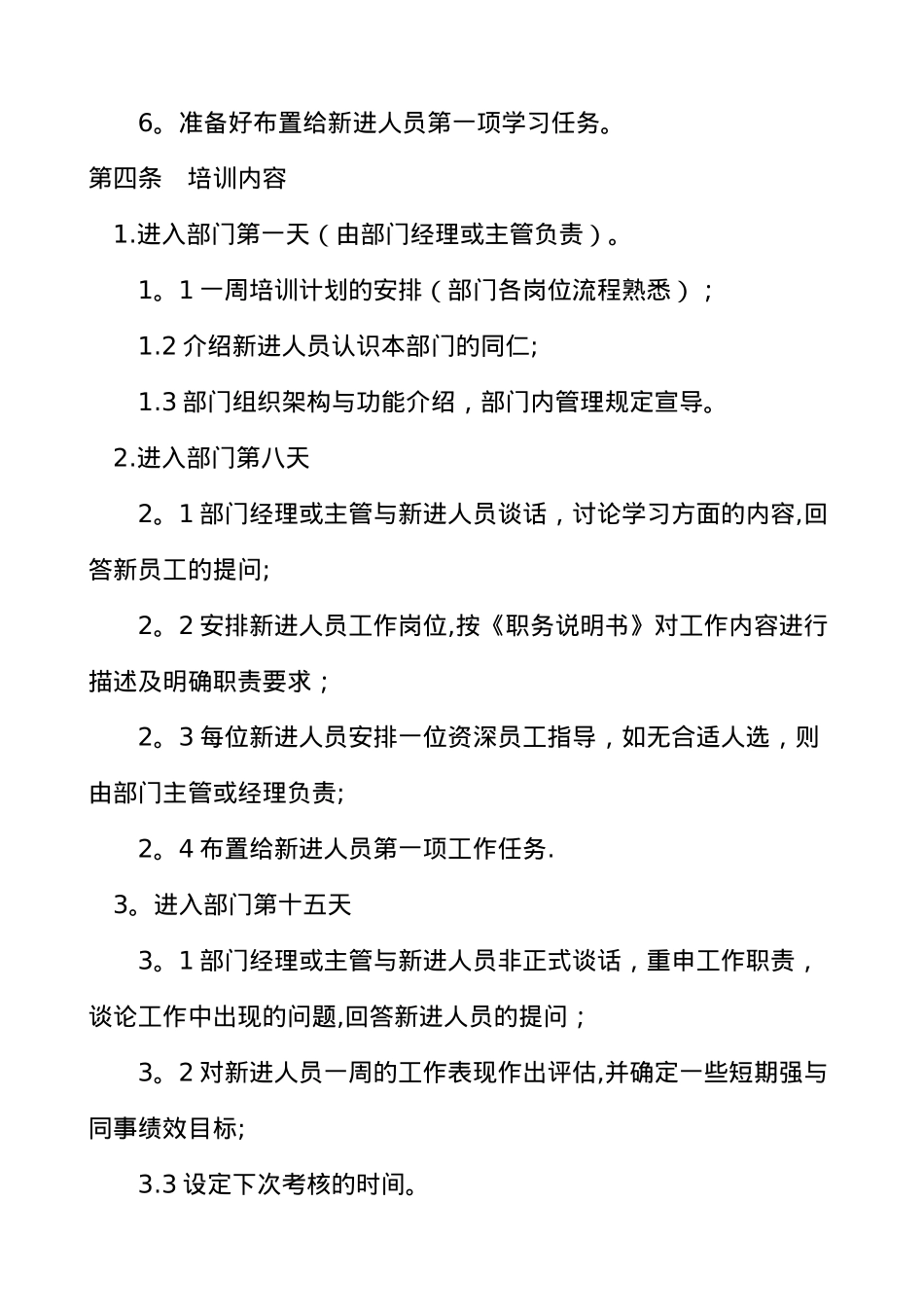 6。准备好布置给新进人员第一项学习任务。

第四条　培训内容

1.进入部门第一天（由部门经理或主管负责）。

1。1 一周培训计划的安排（部门各岗位流程熟悉）；

1.2 介绍新进人员认识本部门的同仁;

1.3 部门组织架构与功能介绍，部门内管理规定宣导。

2.进入部门第八天

2。1 部门经理或主管与新进人员谈话，讨论学习方面的内容,回答新员工的提问;

2。2 安排新进人员工作岗位,按《职务说明书》对工作内容进行描述及明确职责要求；

2。3 每位新进人员安排一位资深员工指导，如无合适人选，则由部门主管或经理负责;

2。4 布置给新进人员第一项工作任务.

3。进入部门第十五天

3。1 部门经理或主管与新进人员非正式谈话，重申工作职责，谈论工作中出现的问题,回答新进人员的提问；

3。2 对新进人员一周的工作表现作出评估,并确定一些短期强与同事绩效目标;

3.3 设定下次考核的时间。